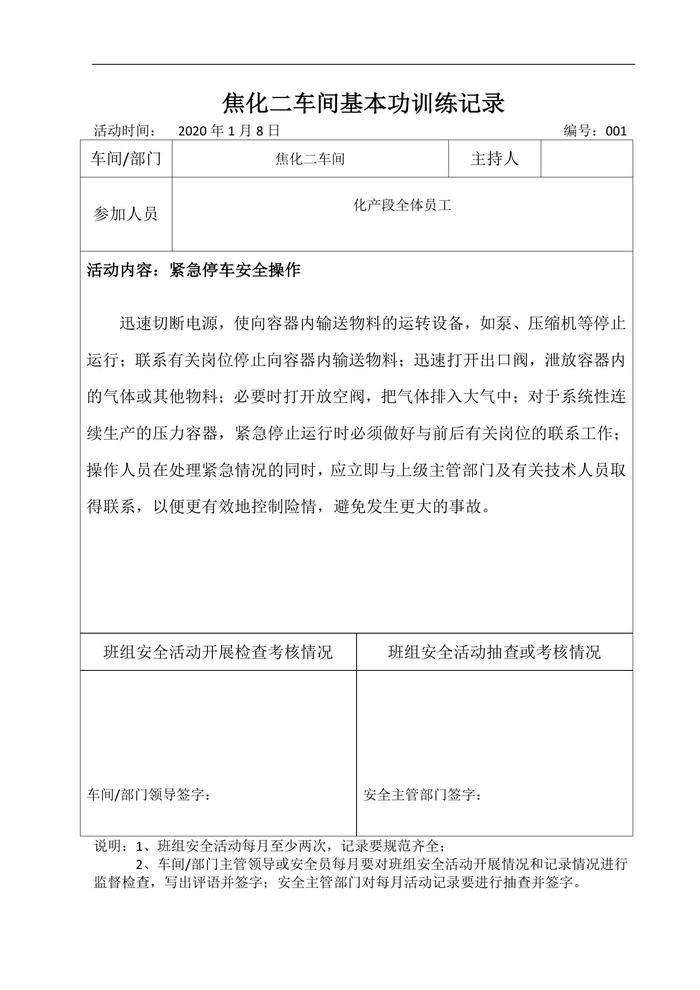 焦化二车间基本功训练记录

活动时间：　2020 年 1 月 8 日　　　　　　　　　　　　　　　　编号：001

| 车间/部门 | 焦化二车间 | 主持人 | |
|---|---|---|---|
| 参加人员 | 化产段全体员工 | | |

活动内容：紧急停车安全操作

迅速切断电源，使向容器内输送物料的运转设备，如泵、压缩机等停止运行；联系有关岗位停止向容器内输送物料；迅速打开出口阀，泄放容器内的气体或其他物料；必要时打开放空阀，把气体排入大气中；对于系统性连续生产的压力容器，紧急停止运行时必须做好与前后有关岗位的联系工作；操作人员在处理紧急情况的同时，应立即与上级主管部门及有关技术人员取得联系，以便更有效地控制险情，避免发生更大的事故。

| 班组安全活动开展检查考核情况 | 班组安全活动抽查或考核情况 |
|---|---|
| 车间/部门领导签字： | 安全主管部门签字： |

说明：1、班组安全活动每月至少两次，记录要规范齐全；
2、车间/部门主管领导或安全员每月要对班组安全活动开展情况和记录情况进行监督检查，写出评语并签字；安全主管部门对每月活动记录要进行抽查并签字。